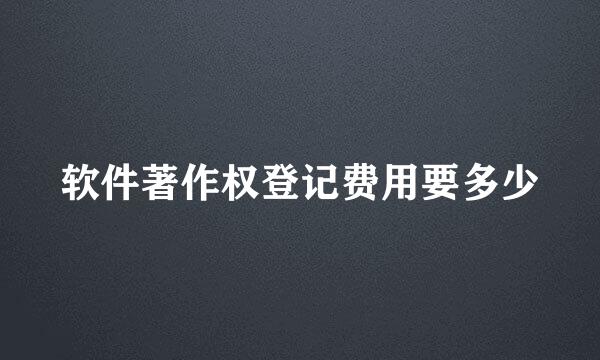 软件著作权登记费用要多少